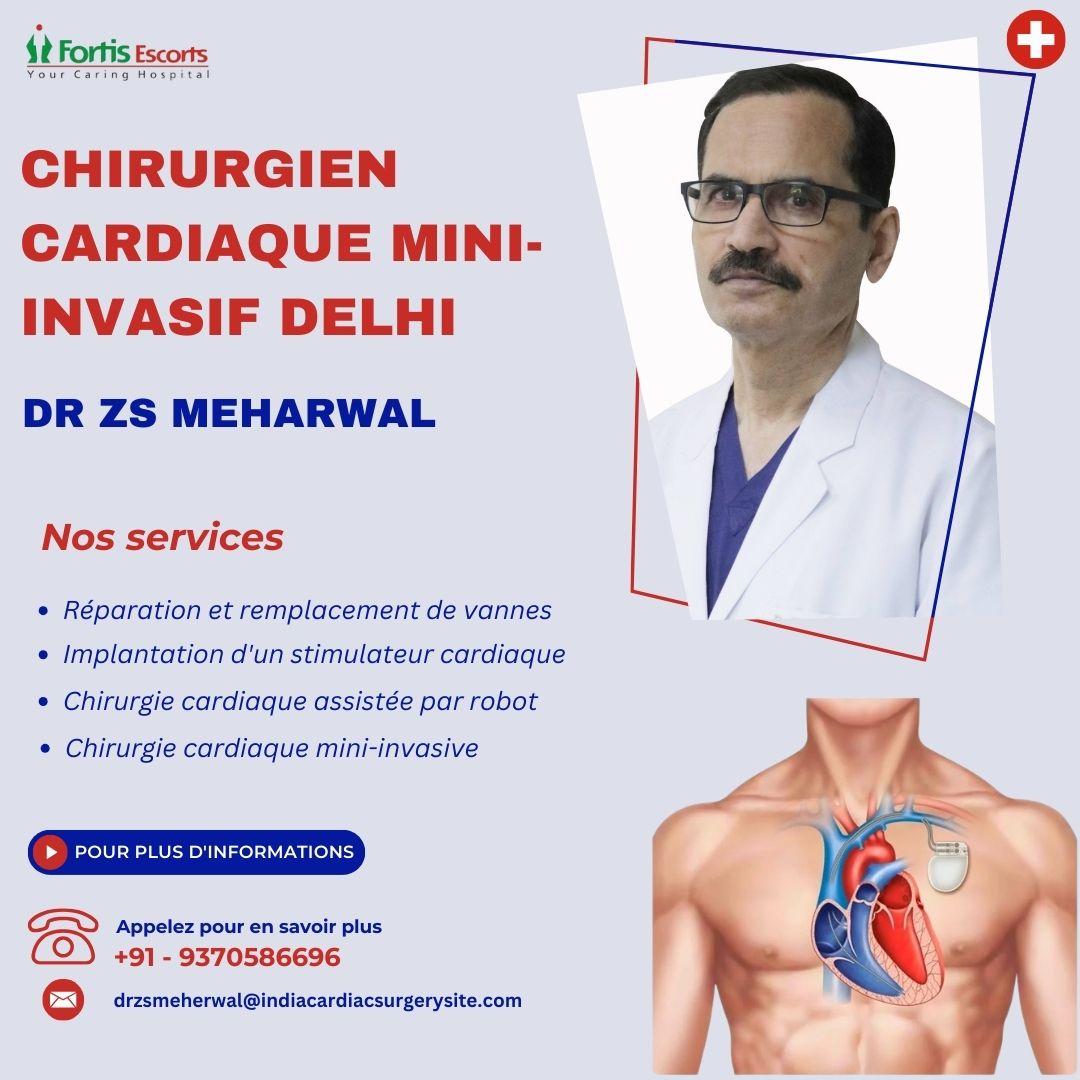 Fortis Escorts
Your Caring Hospital

CHIRURGIEN CARDIAQUE MINI-INVASIF DELHI

DR ZS MEHARWAL

Nos services

• Réparation et remplacement de vannes
• Implantation d'un stimulateur cardiaque
• Chirurgie cardiaque assistée par robot
• Chirurgie cardiaque mini-invasive

POUR PLUS D'INFORMATIONS

Appelez pour en savoir plus
+91 - 9370586696

drzsmeherwal@indiacardiacsurgerysite.com